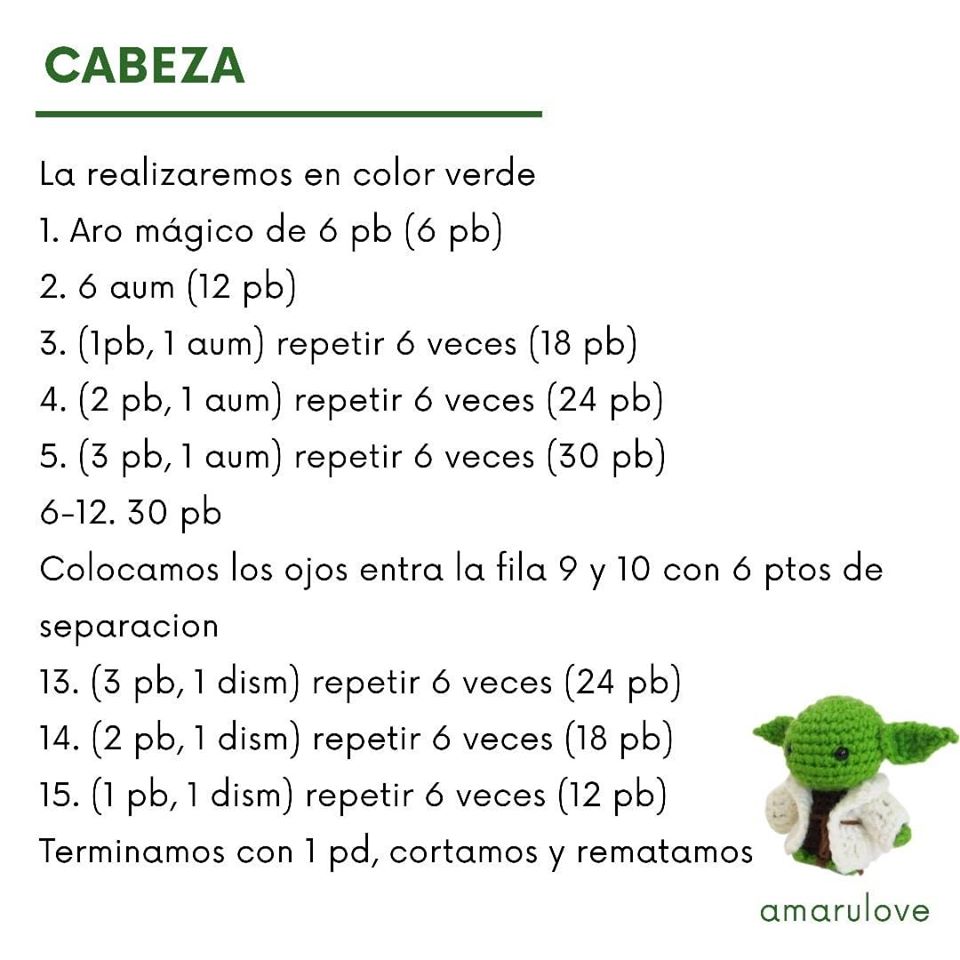 CABEZA

La realizaremos en color verde
1. Aro mágico de 6 pb (6 pb)
2. 6 aum (12 pb)
3. (1pb, 1 aum) repetir 6 veces (18 pb)
4. (2 pb, 1 aum) repetir 6 veces (24 pb)
5. (3 pb, 1 aum) repetir 6 veces (30 pb)
6-12. 30 pb
Colocamos los ojos entra la fila 9 y 10 con 6 ptos de separacion
13. (3 pb, 1 dism) repetir 6 veces (24 pb)
14. (2 pb, 1 dism) repetir 6 veces (18 pb)
15. (1 pb, 1 dism) repetir 6 veces (12 pb)
Terminamos con 1 pd, cortamos y rematamos

amarulove